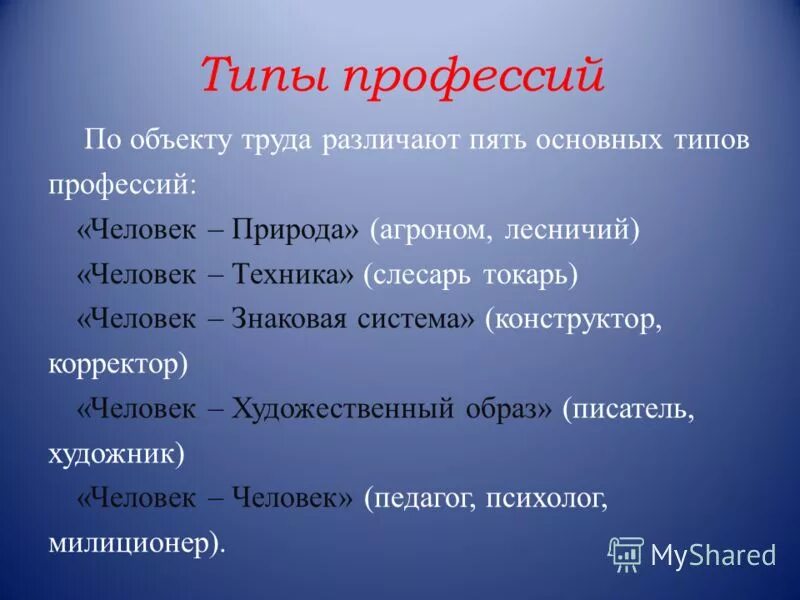 Типы профессий

По объекту труда различают пять основных типов профессий:

«Человек – Природа» (агроном, лесничий)

«Человек – Техника» (слесарь токарь)

«Человек – Знаковая система» (конструктор, корректор)

«Человек – Художественный образ» (писатель, художник)

«Человек – Человек» (педагог, психолог, милиционер).

MyShared